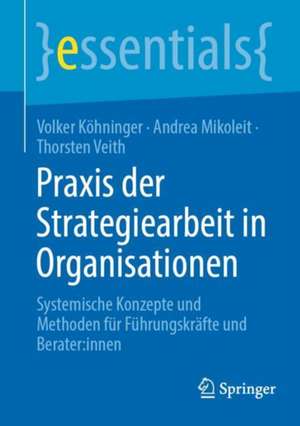 }essentials{

Volker Köhninger · Andrea Mikoleit · Thorsten Veith

Praxis der Strategiearbeit in Organisationen

Systemische Konzepte und Methoden für Führungskräfte und Berater:innen

Springer